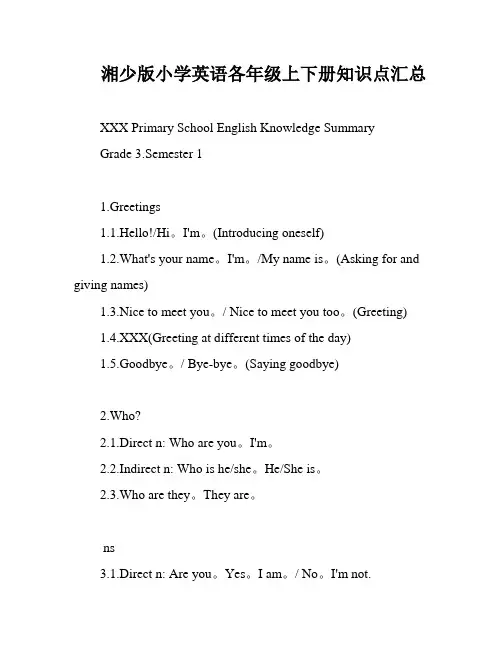 湘少版小学英语各年级上下册知识点汇总

XXX Primary School English Knowledge Summary

Grade 3.Semester 1

1.Greetings

1.1.Hello!/Hi。I'm。(Introducing oneself)

1.2.What's your name。I'm。/My name is。(Asking for and giving names)

1.3.Nice to meet you。/ Nice to meet you too。(Greeting)

1.4.XXX(Greeting at different times of the day)

1.5.Goodbye。/ Bye-bye。(Saying goodbye)

2.Who?

2.1.Direct n: Who are you。I'm。

2.2.Indirect n: Who is he/she。He/She is。

2.3.Who are they。They are。

ns

3.1.Direct n: Are you。Yes。I am。/ No。I'm not.